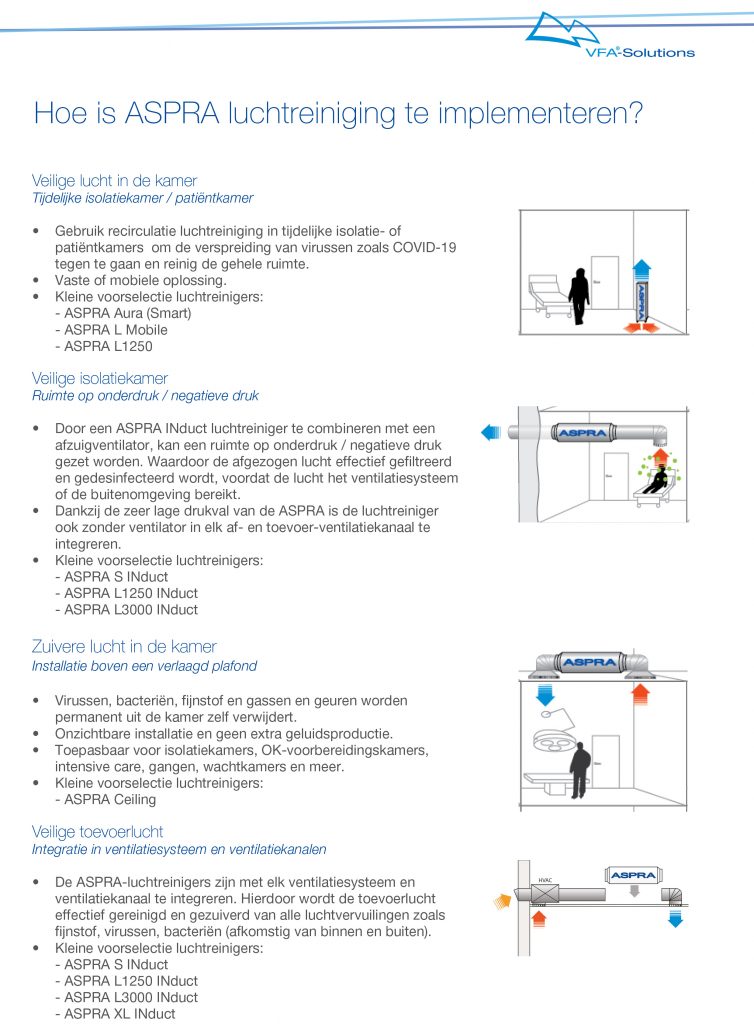 VFA-Solutions

Hoe is ASPRA luchtreiniging te implementeren?

Veilige lucht in de kamer
Tijdelijke isolatiekamer / patiëntkamer

• Gebruik recirculatie luchtreiniging in tijdelijke isolatie- of patiëntkamers om de verspreiding van virussen zoals COVID-19 tegen te gaan en reinig de gehele ruimte.
• Vaste of mobiele oplossing.
• Kleine voorselectie luchtreinigers:
- ASPRA Aura (Smart)
- ASPRA L Mobile
- ASPRA L1250

ASPRA

Veilige isolatiekamer
Ruimte op onderdruk / negatieve druk

• Door een ASPRA INduct luchtreiniger te combineren met een afzuigventilator, kan een ruimte op onderdruk / negatieve druk gezet worden. Waardoor de afgezogen lucht effectief gefiltreerd en gedesinfecteerd wordt, voordat de lucht het ventilatiesysteem of de buitenomgeving bereikt.
• Dankzij de zeer lage drukval van de ASPRA is de luchtreiniger ook zonder ventilator in elk af- en toevoer-ventilatiekanaal te integreren.
• Kleine voorselectie luchtreinigers:
- ASPRA S INduct
- ASPRA L1250 INduct
- ASPRA L3000 INduct

ASPRA

Zuivere lucht in de kamer
Installatie boven een verlaagd plafond

• Virussen, bacteriën, fijnstof en gassen en geuren worden permanent uit de kamer zelf verwijdert.
• Onzichtbare installatie en geen extra geluidsproductie.
• Toepasbaar voor isolatiekamers, OK-voorbereidingskamers, intensive care, gangen, wachtkamers en meer.
• Kleine voorselectie luchtreinigers:
- ASPRA Ceiling

ASPRA

Veilige toevoerlucht
Integratie in ventilatiesysteem en ventilatiekanalen

• De ASPRA-luchtreinigers zijn met elk ventilatiesysteem en ventilatiekanaal te integreren. Hierdoor wordt de toevoerlucht effectief gereinigd en gezuiverd van alle luchtvervuilingen zoals fijnstof, virussen, bacteriën (afkomstig van binnen en buiten).
• Kleine voorselectie luchtreinigers:
- ASPRA S INduct
- ASPRA L1250 INduct
- ASPRA L3000 INduct
- ASPRA XL INduct

HVAC
ASPRA